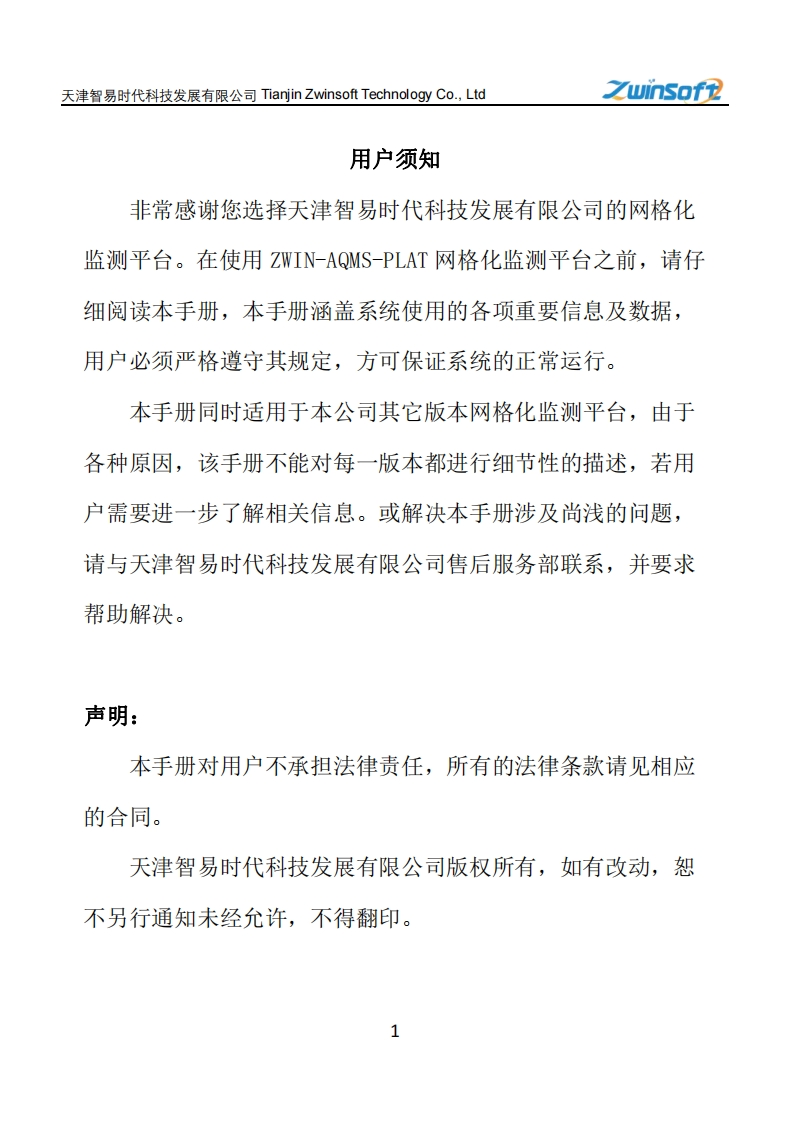 天津智易时代科技发展有限公司 Tianjin Zwinsoft Technology Co., Ltd ZwinSoft

用户须知

非常感谢您选择天津智易时代科技发展有限公司的网格化监测平台。在使用 ZWIN-AQMS-PLAT 网格化监测平台之前，请仔细阅读本手册，本手册涵盖系统使用的各项重要信息及数据，用户必须严格遵守其规定，方可保证系统的正常运行。

本手册同时适用于本公司其它版本网格化监测平台，由于各种原因，该手册不能对每一版本都进行细节性的描述，若用户需要进一步了解相关信息。或解决本手册涉及尚浅的问题，请与天津智易时代科技发展有限公司售后服务部联系，并要求帮助解决。

声明：

本手册对用户不承担法律责任，所有的法律条款请见相应的合同。

天津智易时代科技发展有限公司版权所有，如有改动，恕不另行通知未经允许，不得翻印。

1